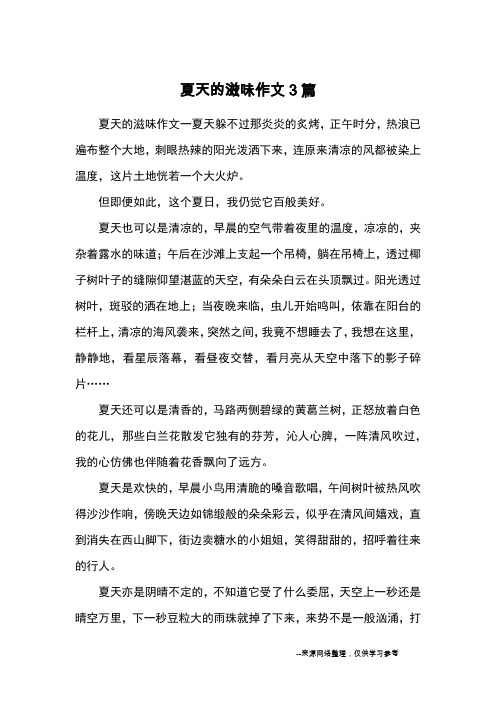 夏天的滋味作文 3 篇

夏天的滋味作文一夏天躲不过那炎炎的炙烤，正午时分，热浪已遍布整个大地，刺眼热辣的阳光泼洒下来，连原来清凉的风都被染上温度，这片土地恍若一个大火炉。

但即便如此，这个夏日，我仍觉它百般美好。

夏天也可以是清凉的，早晨的空气带着夜里的温度，凉凉的，夹杂着露水的味道；午后在沙滩上支起一个吊椅，躺在吊椅上，透过椰子树叶子的缝隙仰望湛蓝的天空，有朵朵白云在头顶飘过。阳光透过树叶，斑驳的洒在地上；当夜晚来临，虫儿开始鸣叫，依靠在阳台的栏杆上，清凉的海风袭来，突然之间，我竟不想睡去了，我想在这里，静静地，看星辰落幕，看昼夜交替，看月亮从天空中落下的影子碎片……

夏天还可以是清香的，马路两侧碧绿的黄葛兰树，正怒放着白色的花儿，那些白兰花散发它独有的芬芳，沁人心脾，一阵清风吹过，我的心仿佛也伴随着花香飘向了远方。

夏天是欢快的，早晨小鸟用清脆的嗓音歌唱，午间树叶被热风吹得沙沙作响，傍晚天边如锦缎般的朵朵彩云，似乎在清风间嬉戏，直到消失在西山脚下，街边卖糖水的小姐姐，笑得甜甜的，招呼着往来的行人。

夏天亦是阴晴不定的，不知道它受了什么委屈，天空上一秒还是晴空万里，下一秒豆粒大的雨珠就掉了下来，来势不是一般汹涌，打

--来源网络整理，仅供学习参考